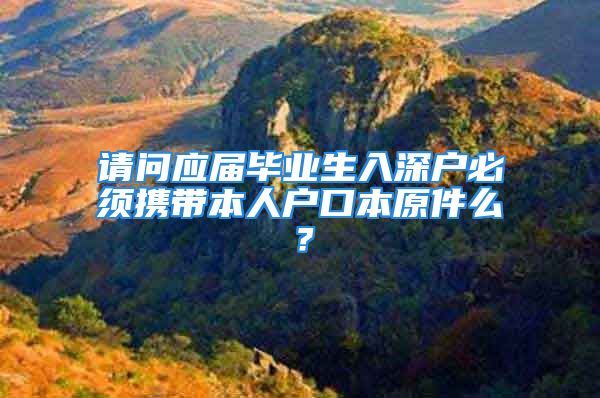 请问应届毕业生入深户必须携带本人户口本原件么？